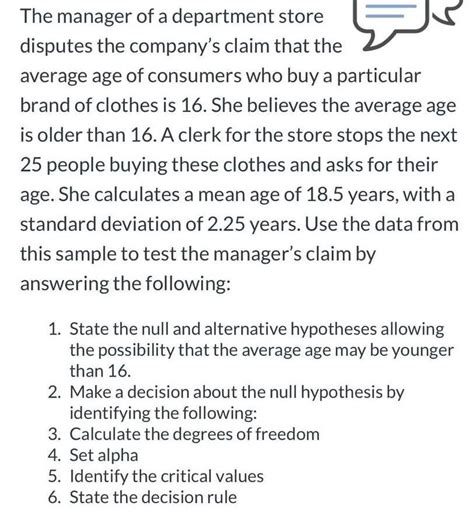 The manager of a department store disputes the company's claim that the average age of consumers who buy a particular brand of clothes is 16. She believes the average age is older than 16. A clerk for the store stops the next 25 people buying these clothes and asks for their age. She calculates a mean age of 18.5 years, with a standard deviation of 2.25 years. Use the data from this sample to test the manager's claim by answering the following:

1. State the null and alternative hypotheses allowing the possibility that the average age may be younger than 16.
2. Make a decision about the null hypothesis by identifying the following:
3. Calculate the degrees of freedom
4. Set alpha
5. Identify the critical values
6. State the decision rule